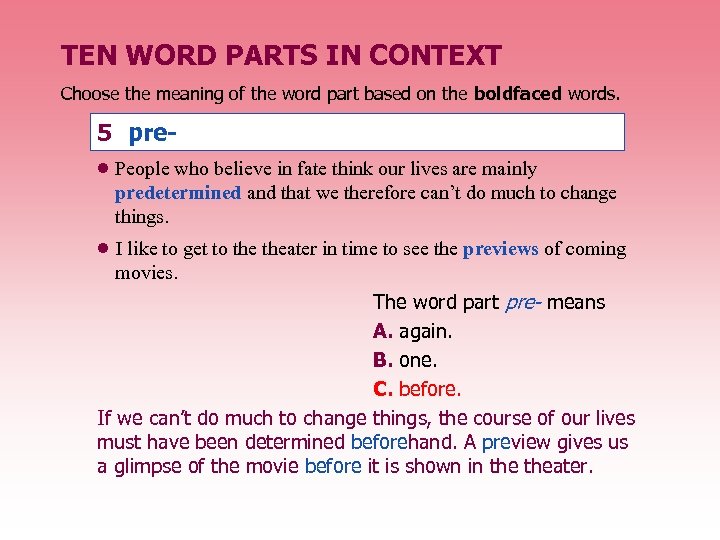 TEN WORD PARTS IN CONTEXT

Choose the meaning of the word part based on the boldfaced words.

5 pre-

• People who believe in fate think our lives are mainly predetermined and that we therefore can't do much to change things.

• I like to get to the theater in time to see the previews of coming movies.

The word part pre- means

A. again.

B. one.

C. before.

If we can't do much to change things, the course of our lives must have been determined beforehand. A preview gives us a glimpse of the movie before it is shown in the theater.